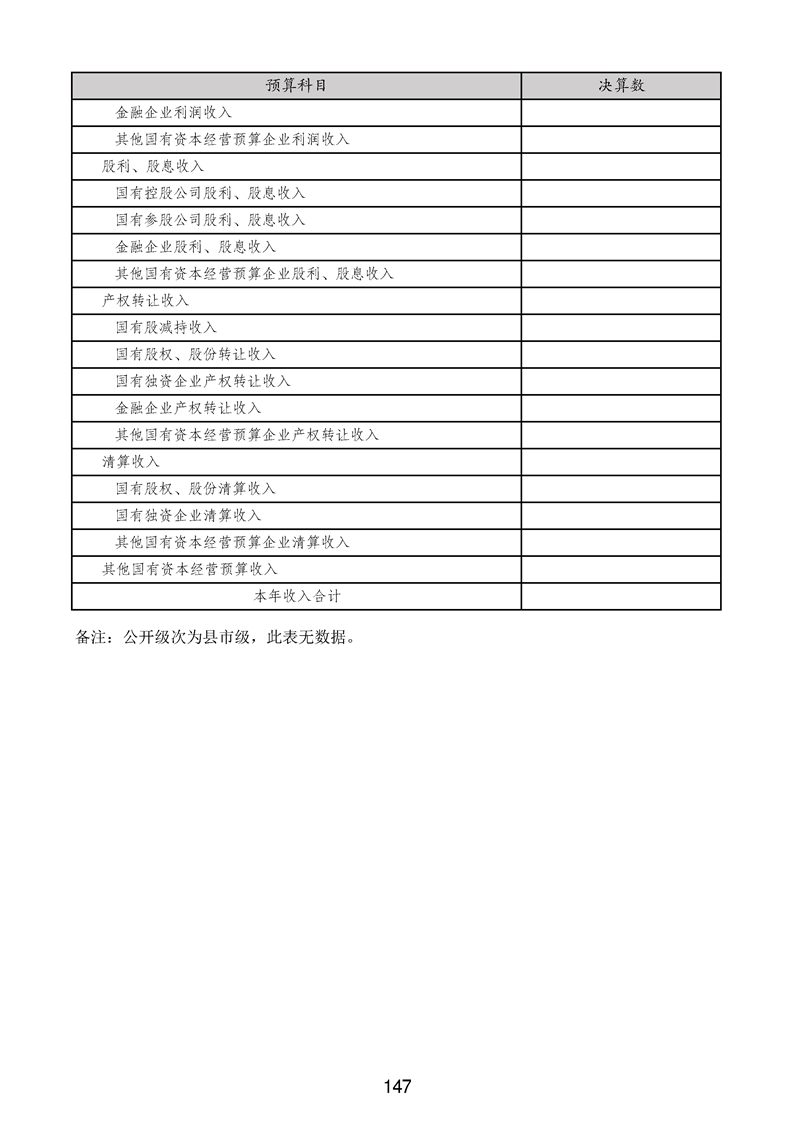 | 预算科目 | 决算数 |
|---|---|
| 金融企业利润收入 | |
| 其他国有资本经营预算企业利润收入 | |
| 股利、股息收入 | |
| 国有控股公司股利、股息收入 | |
| 国有参股公司股利、股息收入 | |
| 金融企业股利、股息收入 | |
| 其他国有资本经营预算企业股利、股息收入 | |
| 产权转让收入 | |
| 国有股减持收入 | |
| 国有股权、股份转让收入 | |
| 国有独资企业产权转让收入 | |
| 金融企业产权转让收入 | |
| 其他国有资本经营预算企业产权转让收入 | |
| 清算收入 | |
| 国有股权、股份清算收入 | |
| 国有独资企业清算收入 | |
| 其他国有资本经营预算企业清算收入 | |
| 其他国有资本经营预算收入 | |
| 本年收入合计 | |

备注：公开级次为县市级，此表无数据。

147